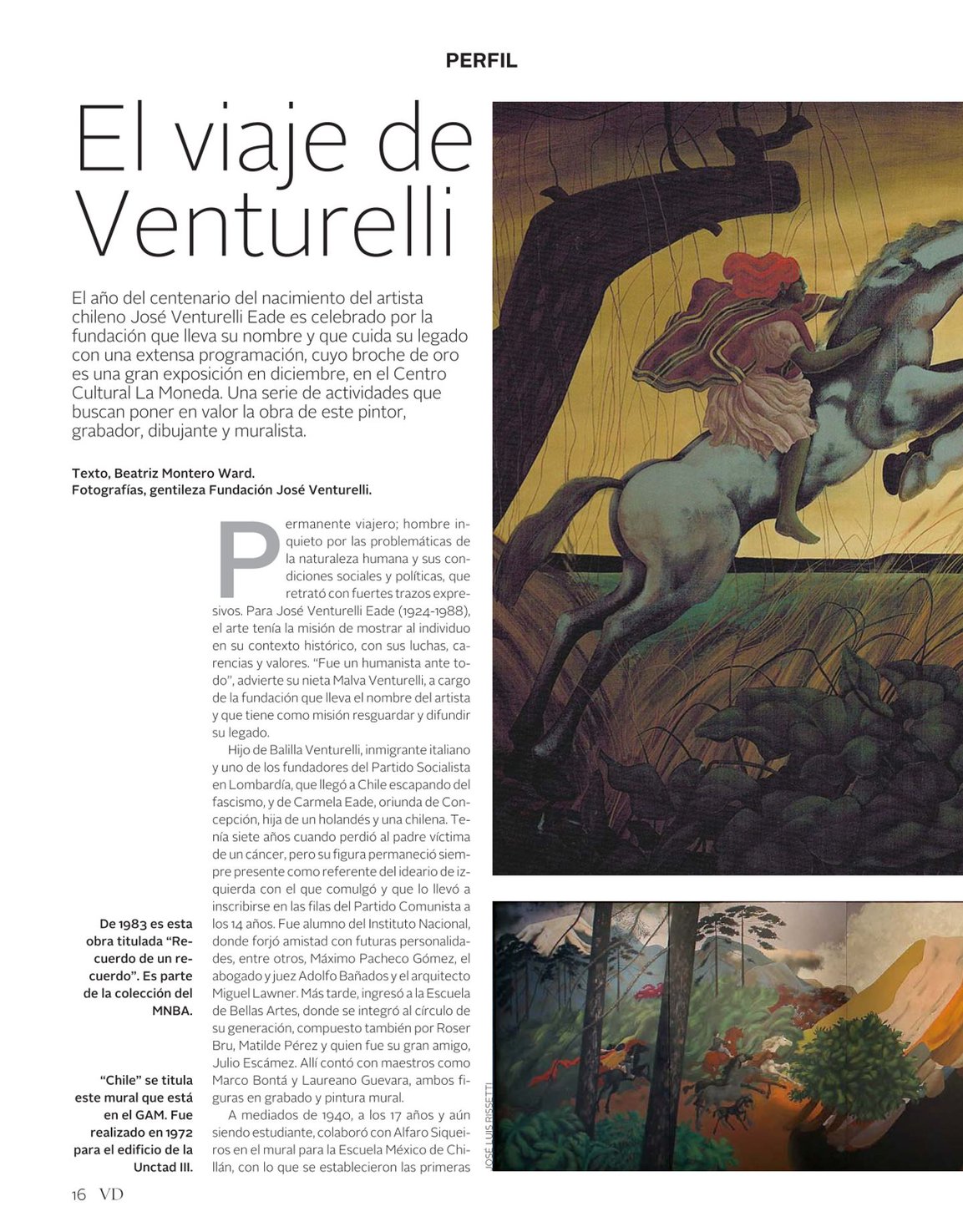 PERFIL

El viaje de Venturelli

El año del centenario del nacimiento del artista chileno José Venturelli Eade es celebrado por la fundación que lleva su nombre y que cuida su legado con una extensa programación, cuyo broche de oro es una gran exposición en diciembre, en el Centro Cultural La Moneda. Una serie de actividades que buscan poner en valor la obra de este pintor, grabador, dibujante y muralista.

Texto, Beatriz Montero Ward.
Fotografías, gentileza Fundación José Venturelli.

Permanente viajero; hombre inquieto por las problemáticas de la naturaleza humana y sus condiciones sociales y políticas, que retrató con fuertes trazos expresivos. Para José Venturelli Eade (1924-1988), el arte tenía la misión de mostrar al individuo en su contexto histórico, con sus luchas, carencias y valores. "Fue un humanista ante todo", advierte su nieta Malva Venturelli, a cargo de la fundación que lleva el nombre del artista y que tiene como misión resguardar y difundir su legado.

Hijo de Balilla Venturelli, inmigrante italiano y uno de los fundadores del Partido Socialista en Lombardía, que llegó a Chile escapando del fascismo, y de Carmela Eade, oriunda de Concepción, hija de un holandés y una chilena. Tenía siete años cuando perdió al padre víctima de un cáncer, pero su figura permaneció siempre presente como referente del ideario de izquierda con el que comulgó y que lo llevó a inscribirse en las filas del Partido Comunista a los 14 años. Fue alumno del Instituto Nacional, donde forjó amistad con futuras personalidades, entre otros, Máximo Pacheco Gómez, el abogado y juez Adolfo Bañados y el arquitecto Miguel Lawner. Más tarde, ingresó a la Escuela de Bellas Artes, donde se integró al círculo de su generación, compuesto también por Roser Bru, Matilde Pérez y quien fue su gran amigo, Julio Escámez. Allí contó con maestros como Marco Bontá y Laureano Guevara, ambos figuras en grabado y pintura mural.

A mediados de 1940, a los 17 años y aún siendo estudiante, colaboró con Alfaro Siqueiros en el mural para la Escuela México de Chillán, con lo que se establecieron las primeras

De 1983 es esta obra titulada "Recuerdo de un recuerdo". Es parte de la colección del MNBA.

"Chile" se titula este mural que está en el GAM. Fue realizado en 1972 para el edificio de la Unctad III.

JOSÉ LUIS RISSETTI

16 VD